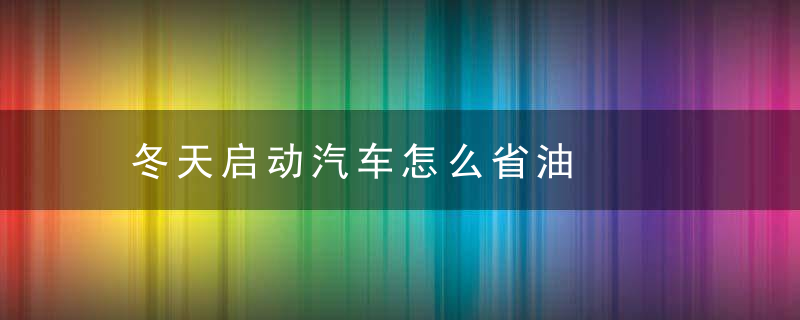 冬天启动汽车怎么省油